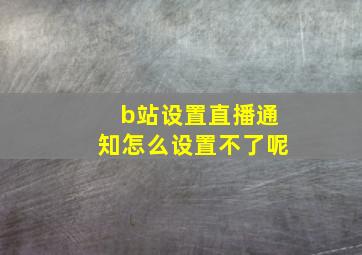 b站设置直播通知怎么设置不了呢